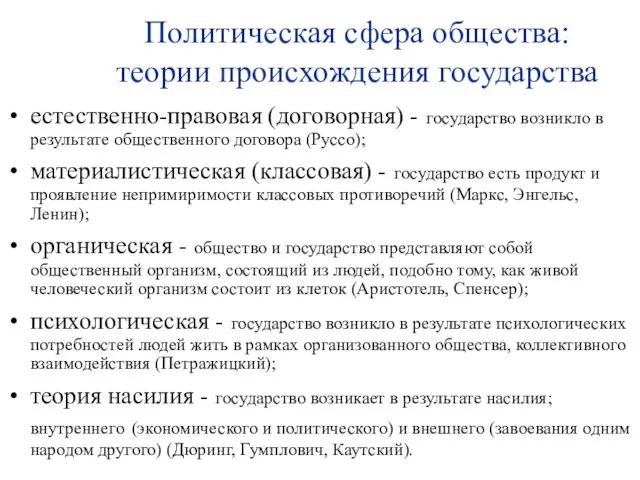 Политическая сфера общества: теории происхождения государства

• естественно-правовая (договорная) - государство возникло в результате общественного договора (Руссо);
• материалистическая (классовая) - государство есть продукт и проявление непримиримости классовых противоречий (Маркс, Энгельс, Ленин);
• органическая - общество и государство представляют собой общественный организм, состоящий из людей, подобно тому, как живой человеческий организм состоит из клеток (Аристотель, Спенсер);
• психологическая - государство возникло в результате психологических потребностей людей жить в рамках организованного общества, коллективного взаимодействия (Петражицкий);
• теория насилия - государство возникает в результате насилия;

внутреннего (экономического и политического) и внешнего (завоевания одним народом другого) (Дюринг, Гумплович, Каутский).